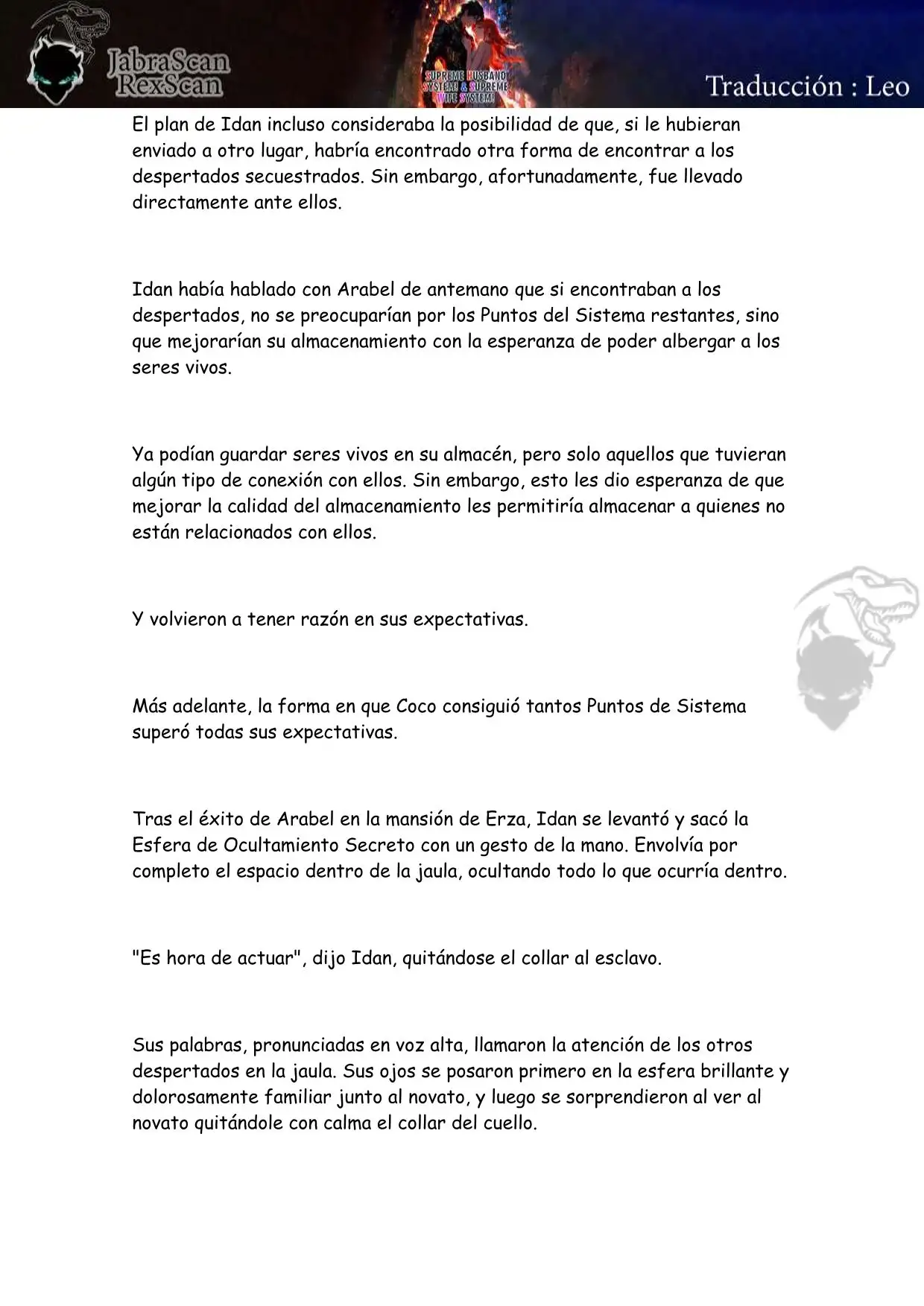 JabraScan
RexScan

SUPREME HUSBAND SYSTEM & SUPREME WIFE SYSTEM!

Traducción : Leo

El plan de Idan incluso consideraba la posibilidad de que, si le hubieran enviado a otro lugar, habría encontrado otra forma de encontrar a los despertados secuestrados. Sin embargo, afortunadamente, fue llevado directamente ante ellos.

Idan había hablado con Arabel de antemano que si encontraban a los despertados, no se preocuparían por los Puntos del Sistema restantes, sino que mejorarían su almacenamiento con la esperanza de poder albergar a los seres vivos.

Ya podían guardar seres vivos en su almacén, pero solo aquellos que tuvieran algún tipo de conexión con ellos. Sin embargo, esto les dio esperanza de que mejorar la calidad del almacenamiento les permitiría almacenar a quienes no están relacionados con ellos.

Y volvieron a tener razón en sus expectativas.

Más adelante, la forma en que Coco consiguió tantos Puntos de Sistema superó todas sus expectativas.

Tras el éxito de Arabel en la mansión de Erza, Idan se levantó y sacó la Esfera de Ocultamiento Secreto con un gesto de la mano. Envolvía por completo el espacio dentro de la jaula, ocultando todo lo que ocurría dentro.

"Es hora de actuar", dijo Idan, quitándose el collar al esclavo.

Sus palabras, pronunciadas en voz alta, llamaron la atención de los otros despertados en la jaula. Sus ojos se posaron primero en la esfera brillante y dolorosamente familiar junto al novato, y luego se sorprendieron al ver al novato quitándole con calma el collar del cuello.